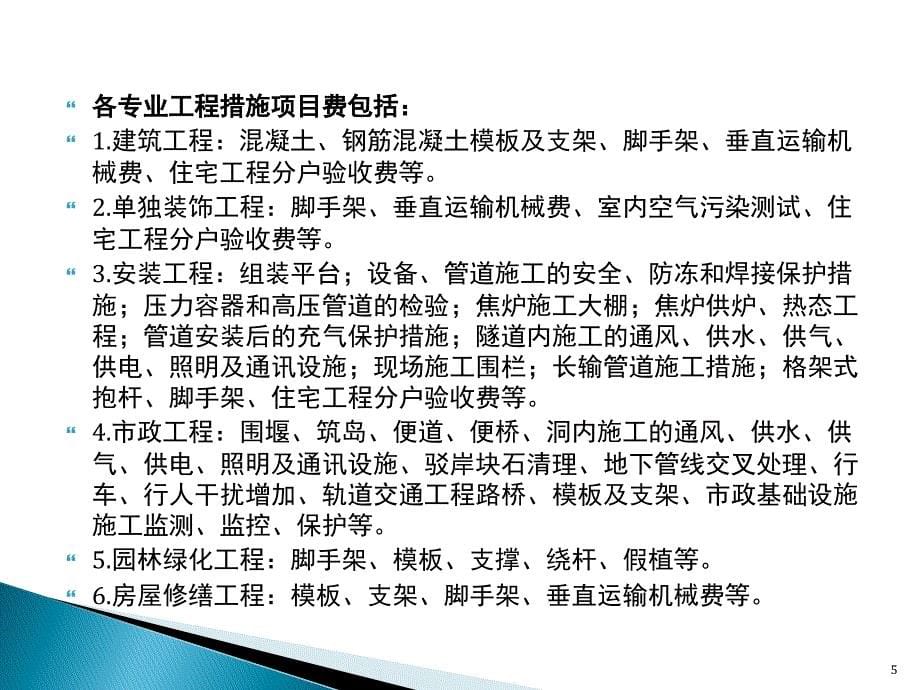 各专业工程措施项目费包括：

1.建筑工程：混凝土、钢筋混凝土模板及支架、脚手架、垂直运输机械费、住宅工程分户验收费等。

2.单独装饰工程：脚手架、垂直运输机械费、室内空气污染测试、住宅工程分户验收费等。

3.安装工程：组装平台；设备、管道施工的安全、防冻和焊接保护措施；压力容器和高压管道的检验；焦炉施工大棚；焦炉供炉、热态工程；管道安装后的充气保护措施；隧道内施工的通风、供水、供气、供电、照明及通讯设施；现场施工围栏；长输管道施工措施；格架式抱杆、脚手架、住宅工程分户验收费等。

4.市政工程：围堰、筑岛、便道、便桥、洞内施工的通风、供水、供气、供电、照明及通讯设施、驳岸块石清理、地下管线交叉处理、行车、行人干扰增加、轨道交通工程路桥、模板及支架、市政基础设施施工监测、监控、保护等。

5.园林绿化工程：脚手架、模板、支撑、绕杆、假植等。

6.房屋修缮工程：模板、支架、脚手架、垂直运输机械费等。

5